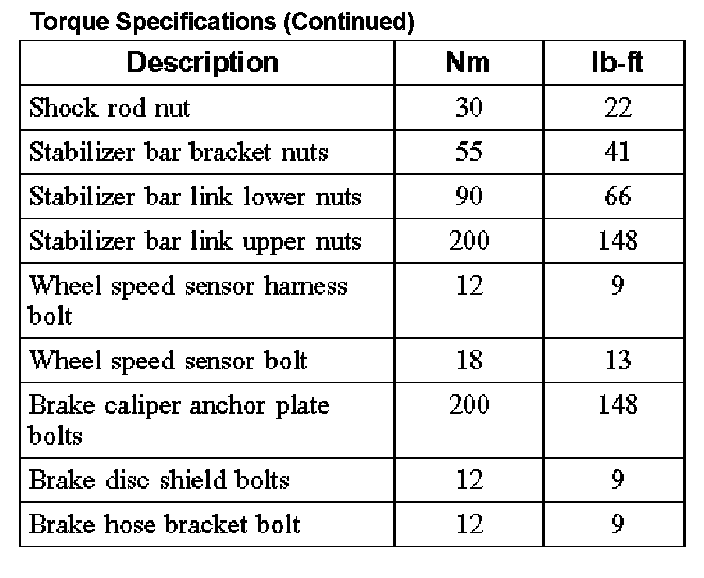 Torque Specifications (Continued)

| Description | Nm | lb-ft |
|---|---|---|
| Shock rod nut | 30 | 22 |
| Stabilizer bar bracket nuts | 55 | 41 |
| Stabilizer bar link lower nuts | 90 | 66 |
| Stabilizer bar link upper nuts | 200 | 148 |
| Wheel speed sensor harness bolt | 12 | 9 |
| Wheel speed sensor bolt | 18 | 13 |
| Brake caliper anchor plate bolts | 200 | 148 |
| Brake disc shield bolts | 12 | 9 |
| Brake hose bracket bolt | 12 | 9 |